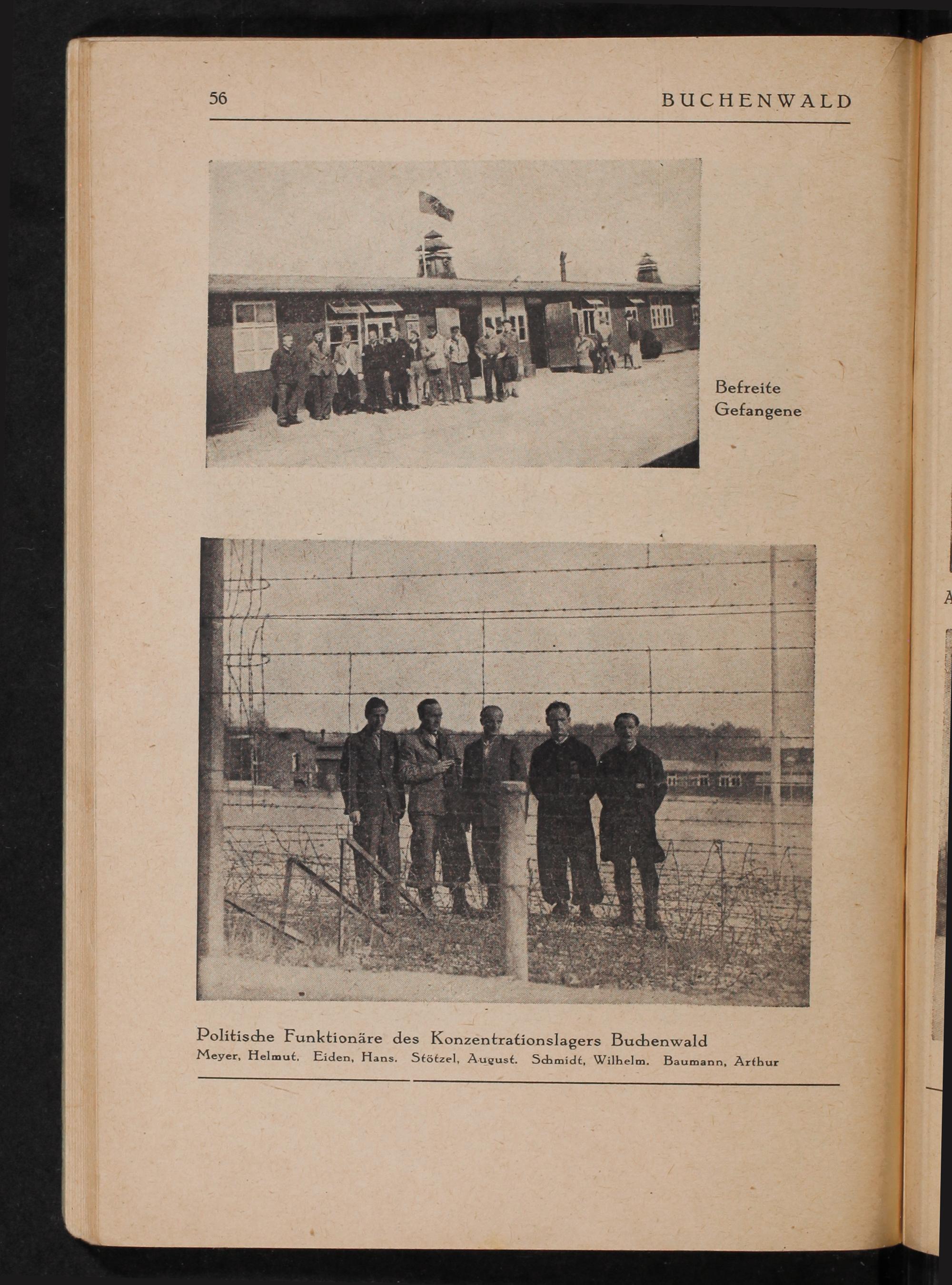 56 BUCHENWALD

Befreite
Gefangene

Politische Funktionäre des Konzentrationslagers Buchenwald
Meyer, Helmut. Eiden, Hans. Stötzel, August. Schmidt, Wilhelm. Baumann, Arthur